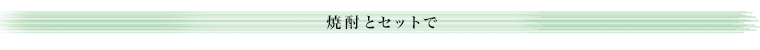 焼酎とセットで